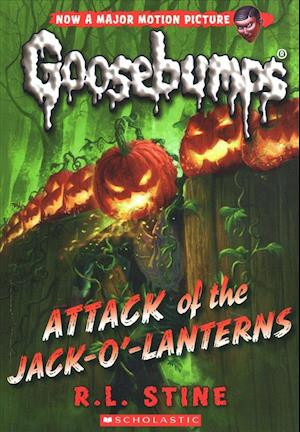 NOW A MAJOR MOTION PICTURE

Goosebumps®

ATTACK of the JACK-O'-LANTERNS

R.L. STINE

SCHOLASTIC